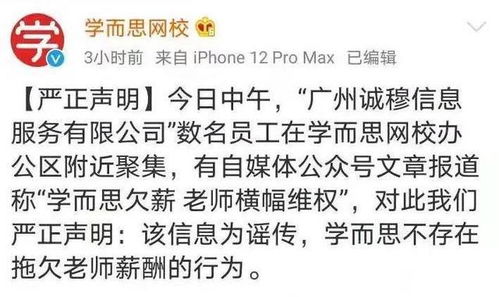 学

学而思网校

3小时前 来自 iPhone 12 Pro Max 已编辑

【严正声明】今日中午，“广州诚穆信息服务有限公司”数名员工在学而思网校办公区附近聚集，有自媒体公众号文章报道称“学而思欠薪 老师横幅维权”，对此我们严正声明：该信息为谣传，学而思不存在拖欠老师薪酬的行为。